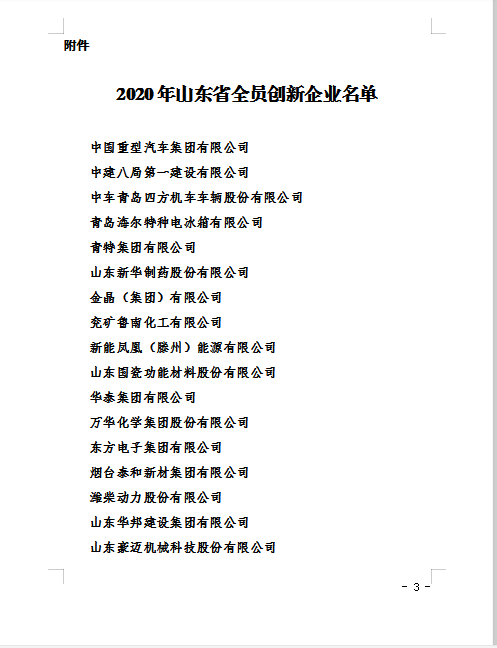 附件

2020 年山东省全员创新企业名单

中国重型汽车集团有限公司
中建八局第一建设有限公司
中车青岛四方机车车辆股份有限公司
青岛海尔特种电冰箱有限公司
青特集团有限公司
山东新华制药股份有限公司
金晶（集团）有限公司
兖矿鲁南化工有限公司
新能凤凰（滕州）能源有限公司
山东国瓷功能材料股份有限公司
华泰集团有限公司
万华化学集团股份有限公司
东方电子集团有限公司
烟台泰和新材集团有限公司
潍柴动力股份有限公司
山东华邦建设集团有限公司
山东豪迈机械科技股份有限公司

- 3 -